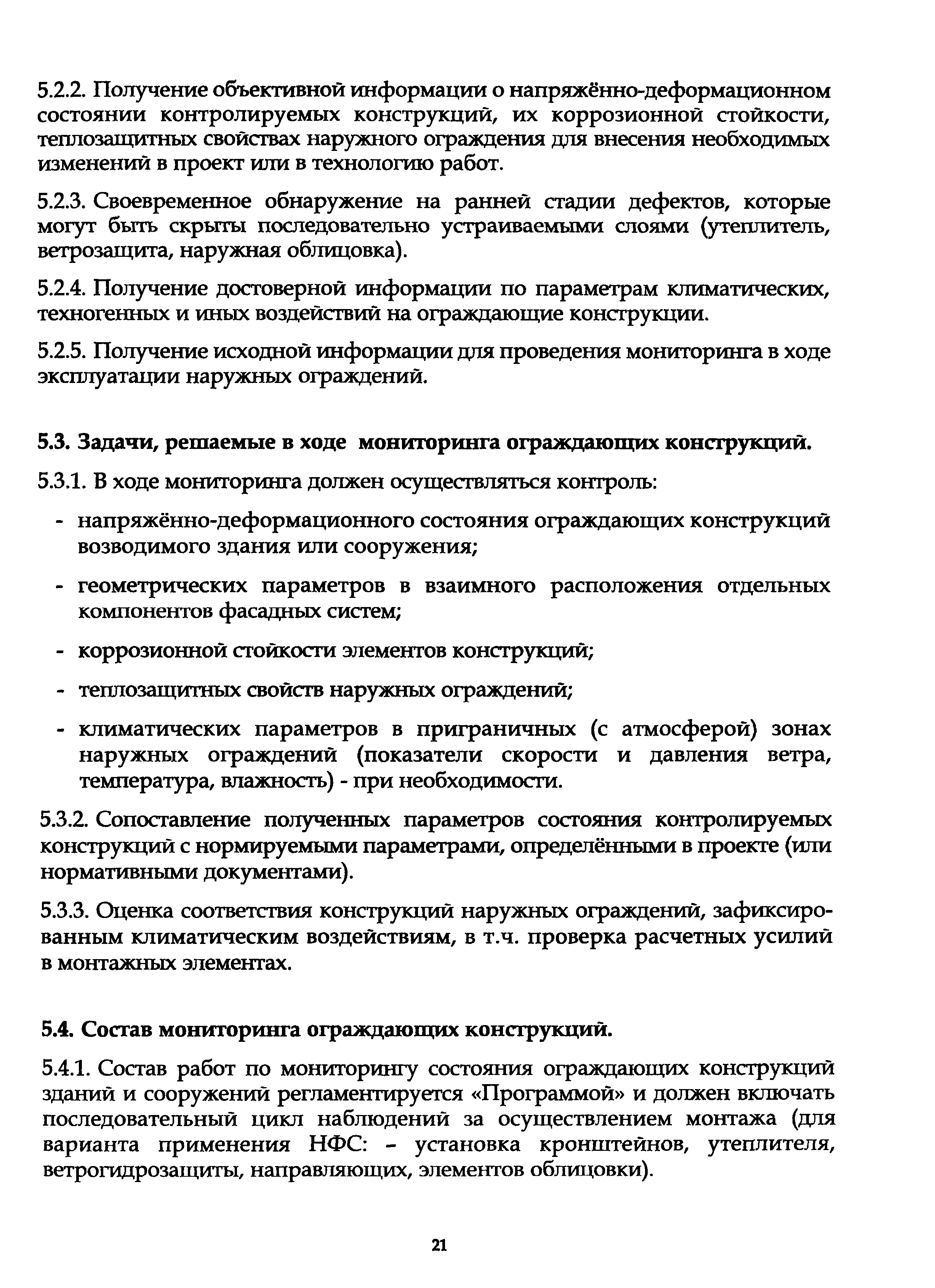 5.2.2. Получение объективной информации о напряжённо-деформационном состоянии контролируемых конструкций, их коррозионной стойкости, теплозащитных свойствах наружного ограждения для внесения необходимых изменений в проект или в технологию работ.

5.2.3. Своевременное обнаружение на ранней стадии дефектов, которые могут быть скрыты последовательно устраиваемыми слоями (утеплитель, ветрозащита, наружная облицовка).

5.2.4. Получение достоверной информации по параметрам климатических, техногенных и иных воздействий на ограждающие конструкции.

5.2.5. Получение исходной информации для проведения мониторинга в ходе эксплуатации наружных ограждений.

5.3. Задачи, решаемые в ходе мониторинга ограждающих конструкций.

5.3.1. В ходе мониторинга должен осуществляться контроль:

- напряжённо-деформационного состояния ограждающих конструкций возводимого здания или сооружения;

- геометрических параметров в взаимного расположения отдельных компонентов фасадных систем;

- коррозионной стойкости элементов конструкций;

- теплозащитных свойств наружных ограждений;

- климатических параметров в приграничных (с атмосферой) зонах наружных ограждений (показатели скорости и давления ветра, температура, влажность) - при необходимости.

5.3.2. Сопоставление полученных параметров состояния контролируемых конструкций с нормируемыми параметрами, определёнными в проекте (или нормативными документами).

5.3.3. Оценка соответствия конструкций наружных ограждений, зафиксированным климатическим воздействиям, в т.ч. проверка расчетных усилий в монтажных элементах.

5.4. Состав мониторинга ограждающих конструкций.

5.4.1. Состав работ по мониторингу состояния ограждающих конструкций зданий и сооружений регламентируется «Программой» и должен включать последовательный цикл наблюдений за осуществлением монтажа (для варианта применения НФС: - установка кронштейнов, утеплителя, ветрогидрозащиты, направляющих, элементов облицовки).

21